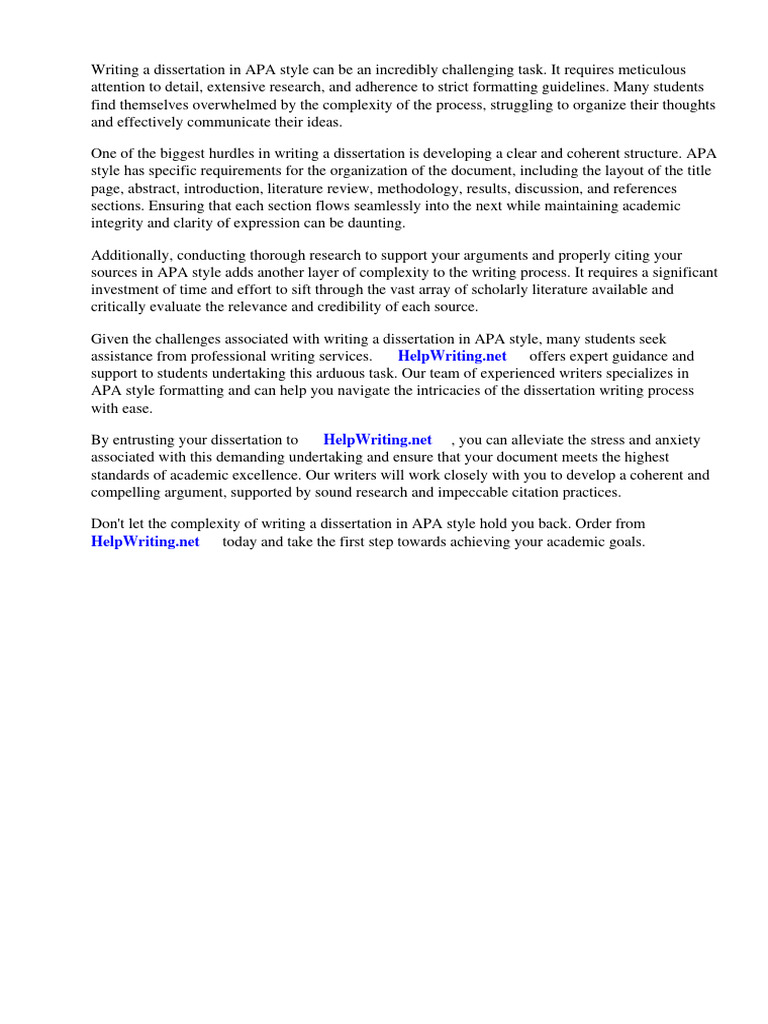 Writing a dissertation in APA style can be an incredibly challenging task. It requires meticulous attention to detail, extensive research, and adherence to strict formatting guidelines. Many students find themselves overwhelmed by the complexity of the process, struggling to organize their thoughts and effectively communicate their ideas.

One of the biggest hurdles in writing a dissertation is developing a clear and coherent structure. APA style has specific requirements for the organization of the document, including the layout of the title page, abstract, introduction, literature review, methodology, results, discussion, and references sections. Ensuring that each section flows seamlessly into the next while maintaining academic integrity and clarity of expression can be daunting.

Additionally, conducting thorough research to support your arguments and properly citing your sources in APA style adds another layer of complexity to the writing process. It requires a significant investment of time and effort to sift through the vast array of scholarly literature available and critically evaluate the relevance and credibility of each source.

Given the challenges associated with writing a dissertation in APA style, many students seek assistance from professional writing services. HelpWriting.net offers expert guidance and support to students undertaking this arduous task. Our team of experienced writers specializes in APA style formatting and can help you navigate the intricacies of the dissertation writing process with ease.

By entrusting your dissertation to HelpWriting.net , you can alleviate the stress and anxiety associated with this demanding undertaking and ensure that your document meets the highest standards of academic excellence. Our writers will work closely with you to develop a coherent and compelling argument, supported by sound research and impeccable citation practices.

Don't let the complexity of writing a dissertation in APA style hold you back. Order from HelpWriting.net today and take the first step towards achieving your academic goals.